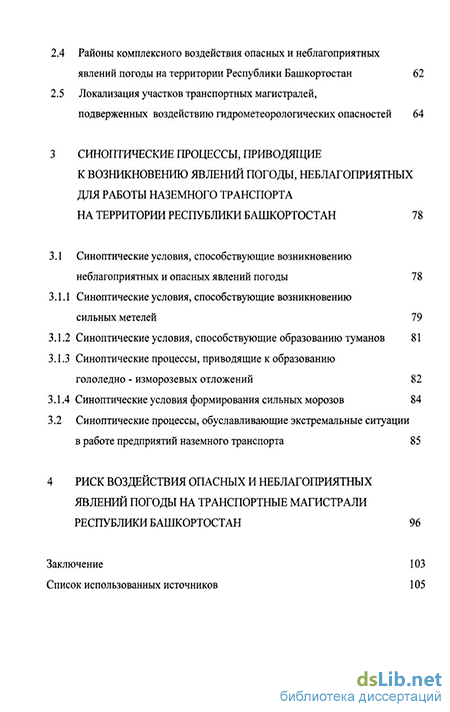 2.4 Районы комплексного воздействия опасных и неблагоприятных явлений погоды на территории Республики Башкортостан 62

2.5 Локализация участков транспортных магистралей, подверженных воздействию гидрометеорологических опасностей 64

3 СИНОПТИЧЕСКИЕ ПРОЦЕССЫ, ПРИВОДЯЩИЕ К ВОЗНИКНОВЕНИЮ ЯВЛЕНИЙ ПОГОДЫ, НЕБЛАГОПРИЯТНЫХ ДЛЯ РАБОТЫ НАЗЕМНОГО ТРАНСПОРТА НА ТЕРРИТОРИИ РЕСПУБЛИКИ БАШКОРТОСТАН 78

3.1 Синоптические условия, способствующие возникновению неблагоприятных и опасных явлений погоды 78

3.1.1 Синоптические условия, способствующие возникновению сильных метелей 79

3.1.2 Синоптические условия, способствующие образованию туманов 81

3.1.3 Синоптические процессы, приводящие к образованию гололедно - изморозевых отложений 82

3.1.4 Синоптические условия формирования сильных морозов 84

3.2 Синоптические процессы, обуславливающие экстремальные ситуации в работе предприятий наземного транспорта 85

4 РИСК ВОЗДЕЙСТВИЯ ОПАСНЫХ И НЕБЛАГОПРИЯТНЫХ ЯВЛЕНИЙ ПОГОДЫ НА ТРАНСПОРТНЫЕ МАГИСТРАЛИ РЕСПУБЛИКИ БАШКОРТОСТАН 96

Заключение 103

Список использованных источников 105

dsLib.net
библиотека диссертаций